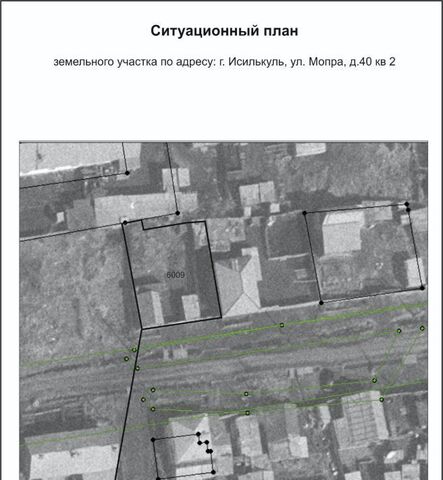 Ситуационный план

земельного участка по адресу: г. Исилькуль, ул. Мопра, д.40 кв 2

6009